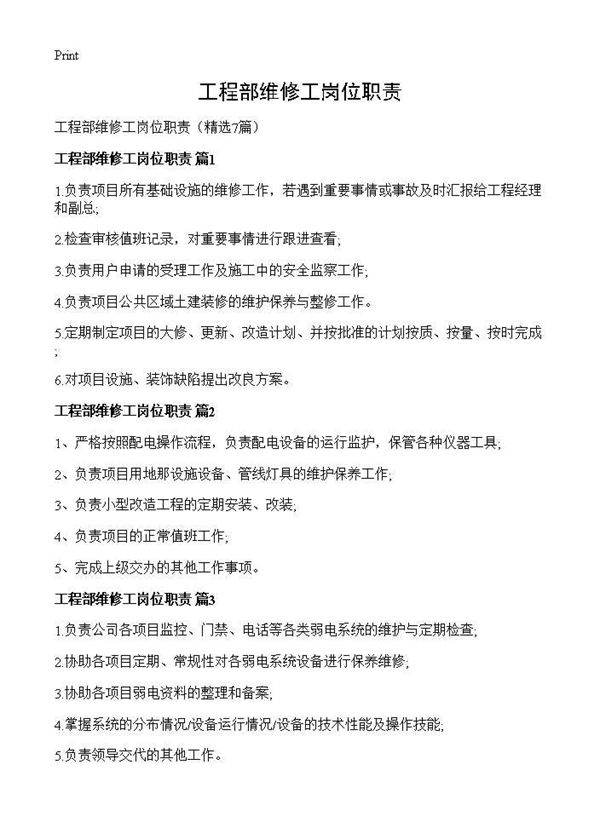 Print

工程部维修工岗位职责

工程部维修工岗位职责（精选7篇）

工程部维修工岗位职责 篇1

1.负责项目所有基础设施的维修工作，若遇到重要事情或事故及时汇报给工程经理和副总;

2.检查审核值班记录，对重要事情进行跟进查看;

3.负责用户申请的受理工作及施工中的安全监察工作;

4.负责项目公共区域土建装修的维护保养与整修工作。

5.定期制定项目的大修、更新、改造计划、并按批准的计划按质、按量、按时完成;

6.对项目设施、装饰缺陷提出改良方案。

工程部维修工岗位职责 篇2

1、严格按照配电操作流程，负责配电设备的运行监护，保管各种仪器工具;

2、负责项目用地那设施设备、管线灯具的维护保养工作;

3、负责小型改造工程的定期安装、改装;

4、负责项目的正常值班工作;

5、完成上级交办的其他工作事项。

工程部维修工岗位职责 篇3

1.负责公司各项目监控、门禁、电话等各类弱电系统的维护与定期检查;

2.协助各项目定期、常规性对各弱电系统设备进行保养维修;

3.协助各项目弱电资料的整理和备案;

4.掌握系统的分布情况/设备运行情况/设备的技术性能及操作技能;

5.负责领导交代的其他工作。